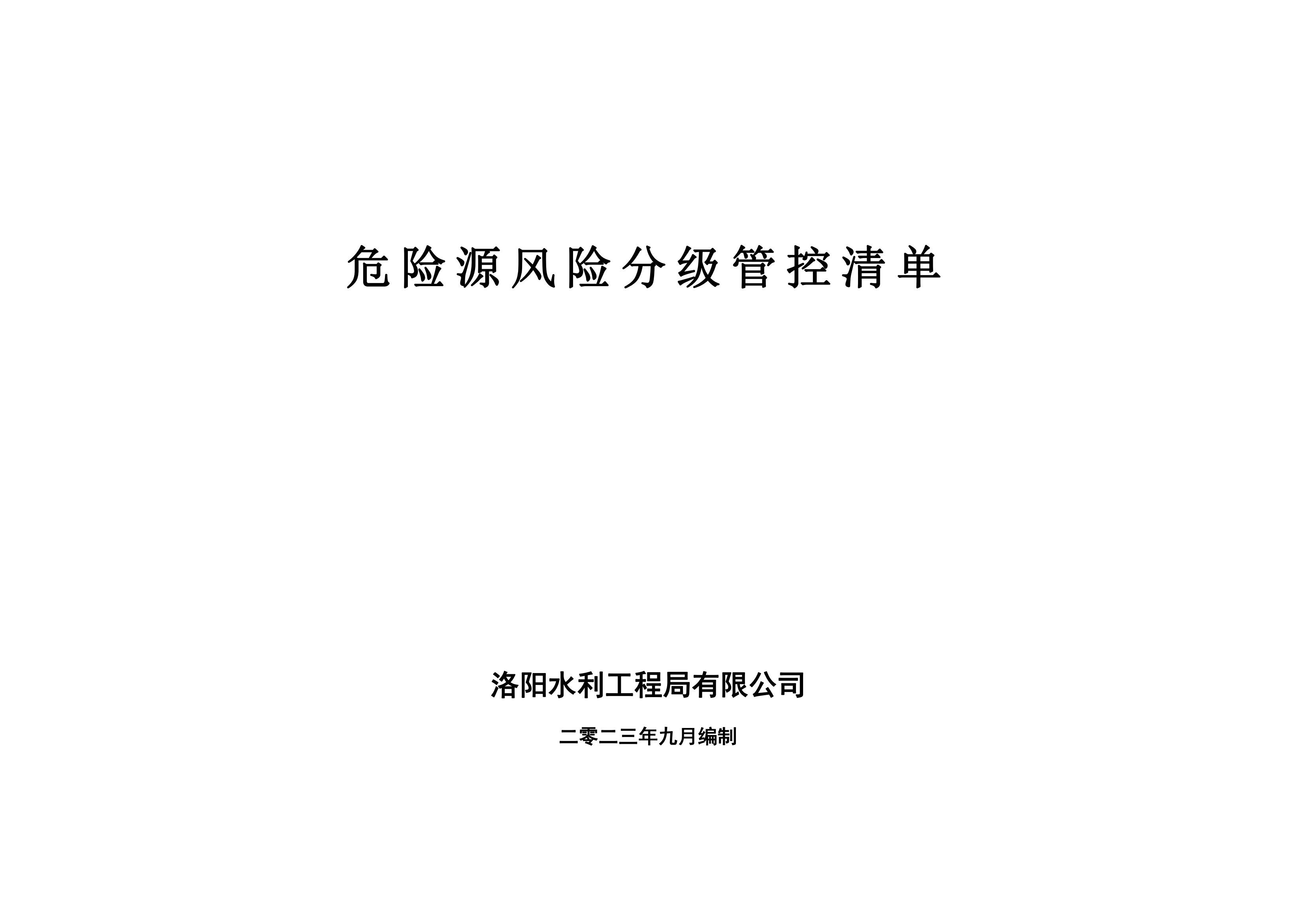 危险源风险分级管控清单

洛阳水利工程局有限公司

二零二三年九月编制